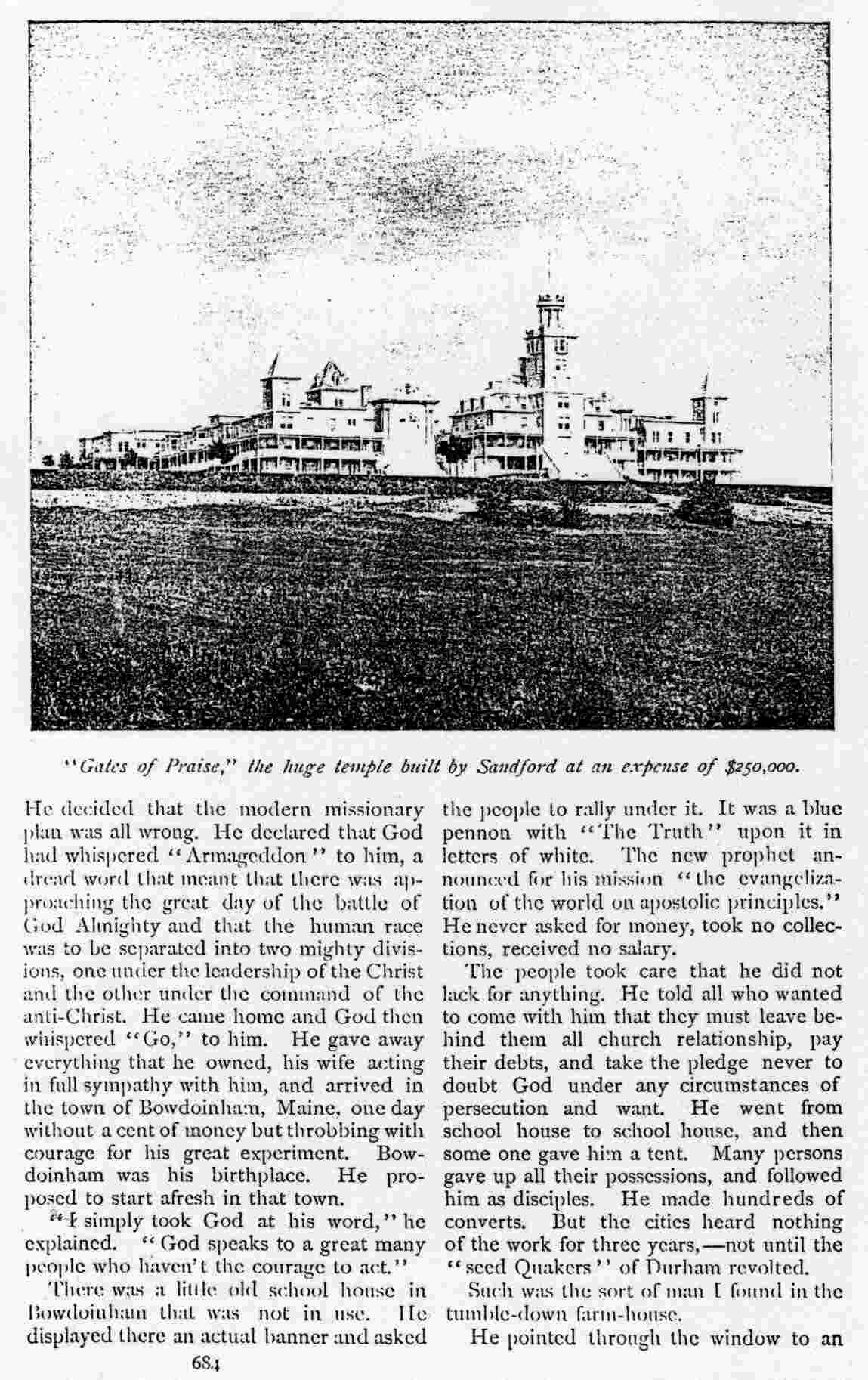 "Gates of Praise," the huge temple built by Sandford at an expense of $250,000.

He decided that the modern missionary plan was all wrong. He declared that God had whispered "Armageddon" to him, a dread word that meant that there was approaching the great day of the battle of God Almighty and that the human race was to be separated into two mighty divisions, one under the leadership of the Christ and the other under the command of the anti-Christ. He came home and God then whispered "Go," to him. He gave away everything that he owned, his wife acting in full sympathy with him, and arrived in the town of Bowdoinham, Maine, one day without a cent of money but throbbing with courage for his great experiment. Bowdoinham was his birthplace. He proposed to start afresh in that town.

"I simply took God at his word," he explained. "God speaks to a great many people who haven't the courage to act."

There was a little old school house in Bowdoinham that was not in use. He displayed there an actual banner and asked the people to rally under it. It was a blue pennon with "The Truth" upon it in letters of white. The new prophet announced for his mission "the evangelization of the world on apostolic principles." He never asked for money, took no collections, received no salary.

The people took care that he did not lack for anything. He told all who wanted to come with him that they must leave behind them all church relationship, pay their debts, and take the pledge never to doubt God under any circumstances of persecution and want. He went from school house to school house, and then some one gave him a tent. Many persons gave up all their possessions, and followed him as disciples. He made hundreds of converts. But the cities heard nothing of the work for three years,—not until the "seed Quakers" of Durham revolted.

Such was the sort of man I found in the tumble-down farm-house.

He pointed through the window to an

684